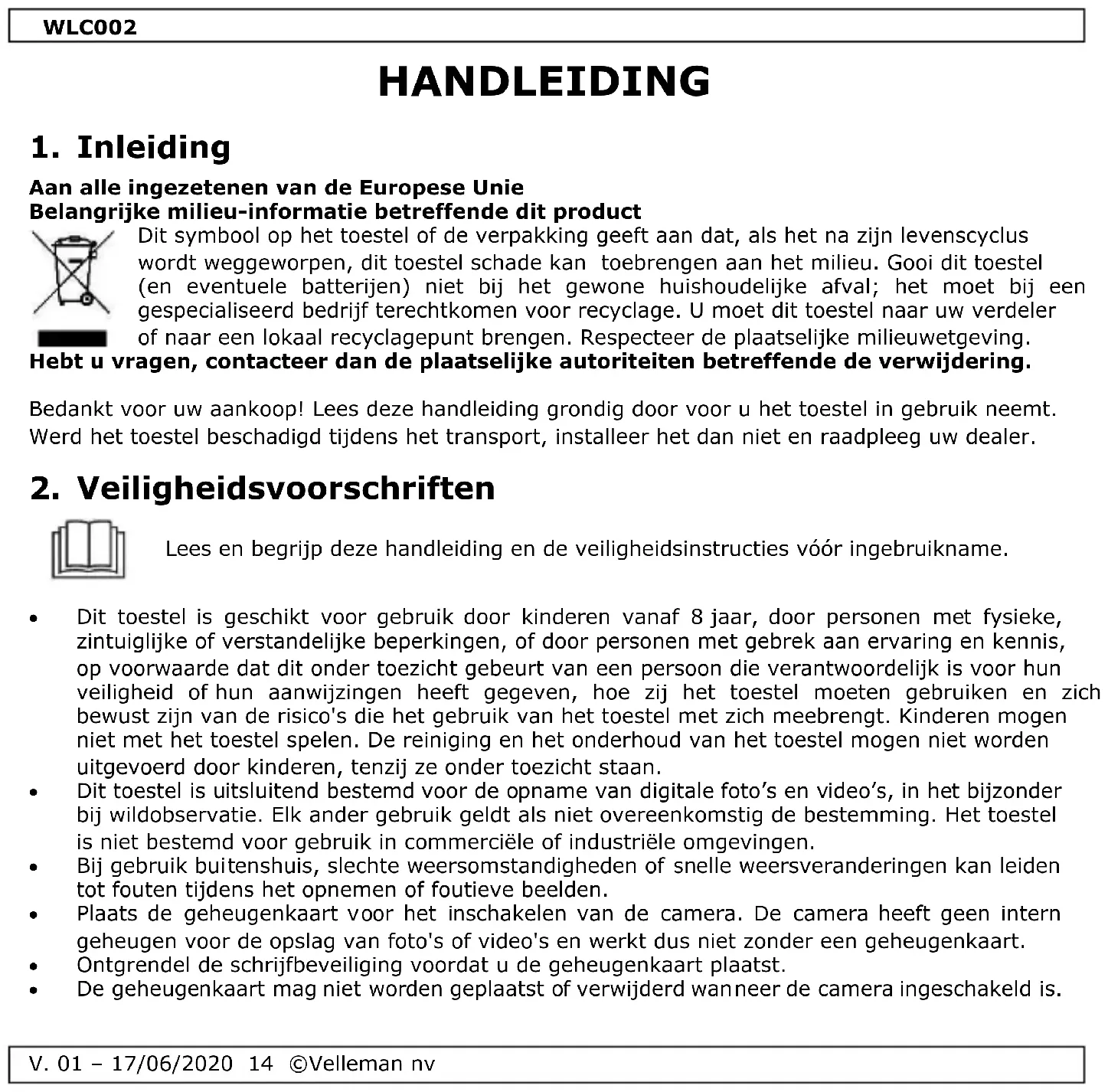 WLC002

HANDLEIDING

1. Inleiding

Aan alle ingezetenen van de Europese Unie
Belangrijke milieu-informatie betreffende dit product

Dit symbool op het toestel of de verpakking geeft aan dat, als het na zijn levenscyclus wordt weggeworpen, dit toestel schade kan toebrengen aan het milieu. Gooi dit toestel (en eventuele batterijen) niet bij het gewone huishoudelijke afval; het moet bij een gespecialiseerd bedrijf terechtkomen voor recyclage. U moet dit toestel naar uw verdeler of naar een lokaal recyclagepunt brengen. Respecteer de plaatselijke milieuwetgeving.
Hebt u vragen, contacteer dan de plaatselijke autoriteiten betreffende de verwijdering.

Bedankt voor uw aankoop! Lees deze handleiding grondig door voor u het toestel in gebruik neemt. Werd het toestel beschadigd tijdens het transport, installeer het dan niet en raadpleeg uw dealer.

2. Veiligheidsvoorschriften

Lees en begrijp deze handleiding en de veiligheidsinstructies vóór ingebruikname.

• Dit toestel is geschikt voor gebruik door kinderen vanaf 8 jaar, door personen met fysieke, zintuiglijke of verstandelijke beperkingen, of door personen met gebrek aan ervaring en kennis, op voorwaarde dat dit onder toezicht gebeurt van een persoon die verantwoordelijk is voor hun veiligheid of hun aanwijzingen heeft gegeven, hoe zij het toestel moeten gebruiken en zich bewust zijn van de risico's die het gebruik van het toestel met zich meebrengt. Kinderen mogen niet met het toestel spelen. De reiniging en het onderhoud van het toestel mogen niet worden uitgevoerd door kinderen, tenzij ze onder toezicht staan.
• Dit toestel is uitsluitend bestemd voor de opname van digitale foto's en video's, in het bijzonder bij wildobservatie. Elk ander gebruik geldt als niet overeenkomstig de bestemming. Het toestel is niet bestemd voor gebruik in commerciële of industriële omgevingen.
• Bij gebruik buitenshuis, slechte weersomstandigheden of snelle weersveranderingen kan leiden tot fouten tijdens het opnemen of foutieve beelden.
• Plaats de geheugenkaart voor het inschakelen van de camera. De camera heeft geen intern geheugen voor de opslag van foto's of video's en werkt dus niet zonder een geheugenkaart.
• Ontgrendel de schrijfbeveiliging voordat u de geheugenkaart plaatst.
• De geheugenkaart mag niet worden geplaatst of verwijderd wanneer de camera ingeschakeld is.

V. 01 – 17/06/2020 14 ©Velleman nv